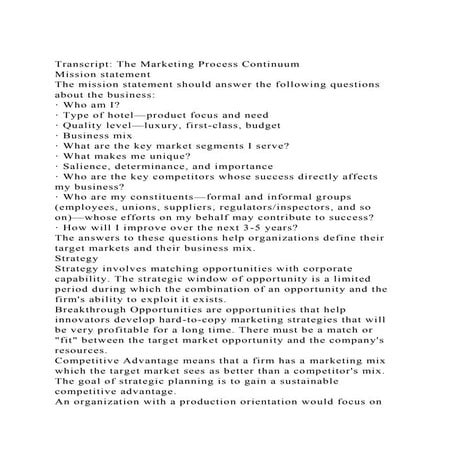 Transcript: The Marketing Process Continuum
Mission statement
The mission statement should answer the following questions about the business:
· Who am I?
· Type of hotel—product focus and need
· Quality level—luxury, first-class, budget
· Business mix
· What are the key market segments I serve?
· What makes me unique?
· Salience, determinance, and importance
· Who are the key competitors whose success directly affects my business?
· Who are my constituents—formal and informal groups (employees, unions, suppliers, regulators/inspectors, and so on)—whose efforts on my behalf may contribute to success?
· How will I improve over the next 3-5 years?
The answers to these questions help organizations define their target markets and their business mix.
Strategy
Strategy involves matching opportunities with corporate capability. The strategic window of opportunity is a limited period during which the combination of an opportunity and the firm's ability to exploit it exists.
Breakthrough Opportunities are opportunities that help innovators develop hard-to-copy marketing strategies that will be very profitable for a long time. There must be a match or "fit" between the target market opportunity and the company's resources.
Competitive Advantage means that a firm has a marketing mix which the target market sees as better than a competitor's mix. The goal of strategic planning is to gain a sustainable competitive advantage.
An organization with a production orientation would focus on